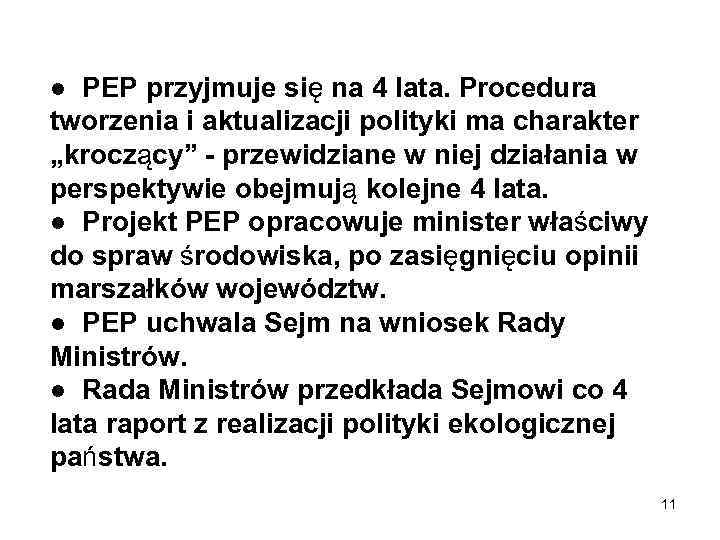 ● PEP przyjmuje się na 4 lata. Procedura tworzenia i aktualizacji polityki ma charakter „kroczący” - przewidziane w niej działania w perspektywie obejmują kolejne 4 lata.
● Projekt PEP opracowuje minister właściwy do spraw środowiska, po zasięgnięciu opinii marszałków województw.
● PEP uchwala Sejm na wniosek Rady Ministrów.
● Rada Ministrów przedkłada Sejmowi co 4 lata raport z realizacji polityki ekologicznej państwa.

11